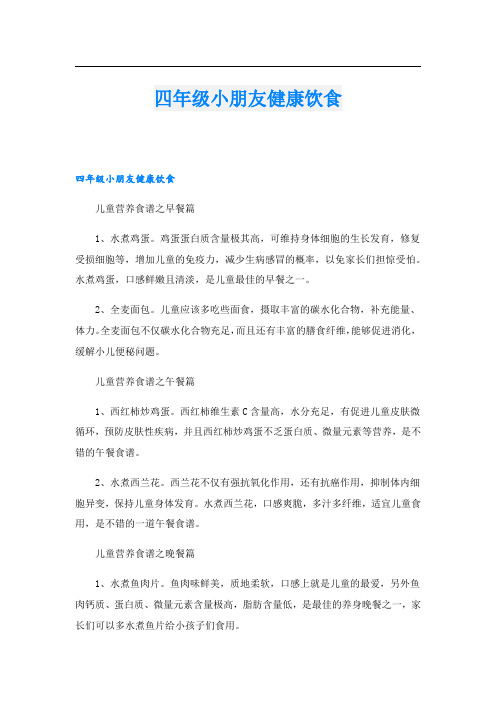 四年级小朋友健康饮食

四年级小朋友健康饮食

儿童营养食谱之早餐篇

1、水煮鸡蛋。鸡蛋蛋白质含量极其高，可维持身体细胞的生长发育，修复受损细胞等，增加儿童的免疫力，减少生病感冒的概率，以免家长们担惊受怕。水煮鸡蛋，口感鲜嫩且清淡，是儿童最佳的早餐之一。

2、全麦面包。儿童应该多吃些面食，摄取丰富的碳水化合物，补充能量、体力。全麦面包不仅碳水化合物充足，而且还有丰富的膳食纤维，能够促进消化，缓解小儿便秘问题。

儿童营养食谱之午餐篇

1、西红柿炒鸡蛋。西红柿维生素 C 含量高，水分充足，有促进儿童皮肤微循环，预防皮肤性疾病，并且西红柿炒鸡蛋不乏蛋白质、微量元素等营养，是不错的午餐食谱。

2、水煮西兰花。西兰花不仅有强抗氧化作用，还有抗癌作用，抑制体内细胞异变，保持儿童身体发育。水煮西兰花，口感爽脆，多汁多纤维，适宜儿童食用，是不错的一道午餐食谱。

儿童营养食谱之晚餐篇

1、水煮鱼肉片。鱼肉味鲜美，质地柔软，口感上就是儿童的最爱，另外鱼肉钙质、蛋白质、微量元素含量极高，脂肪含量低，是最佳的养身晚餐之一，家长们可以多水煮鱼片给小孩子们食用。